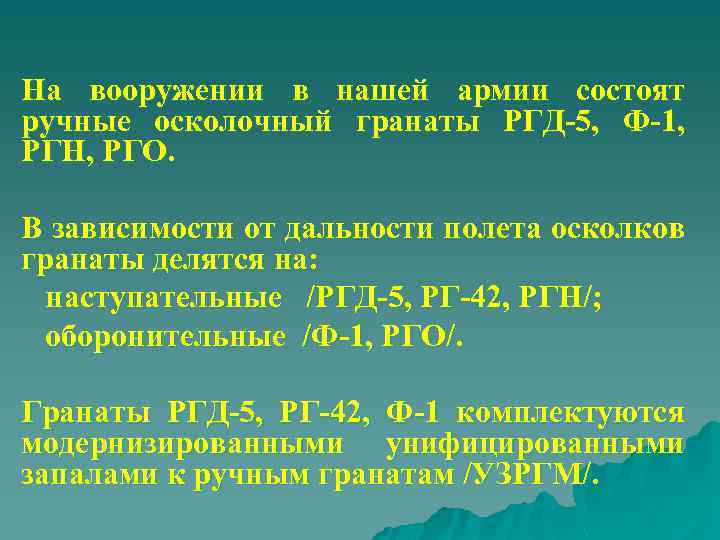 На вооружении в нашей армии состоят ручные осколочный гранаты РГД-5, Ф-1, РГН, РГО.

В зависимости от дальности полета осколков гранаты делятся на:
наступательные /РГД-5, РГ-42, РГН/;
оборонительные /Ф-1, РГО/.

Гранаты РГД-5, РГ-42, Ф-1 комплектуются модернизированными унифицированными запалами к ручным гранатам /УЗРГМ/.